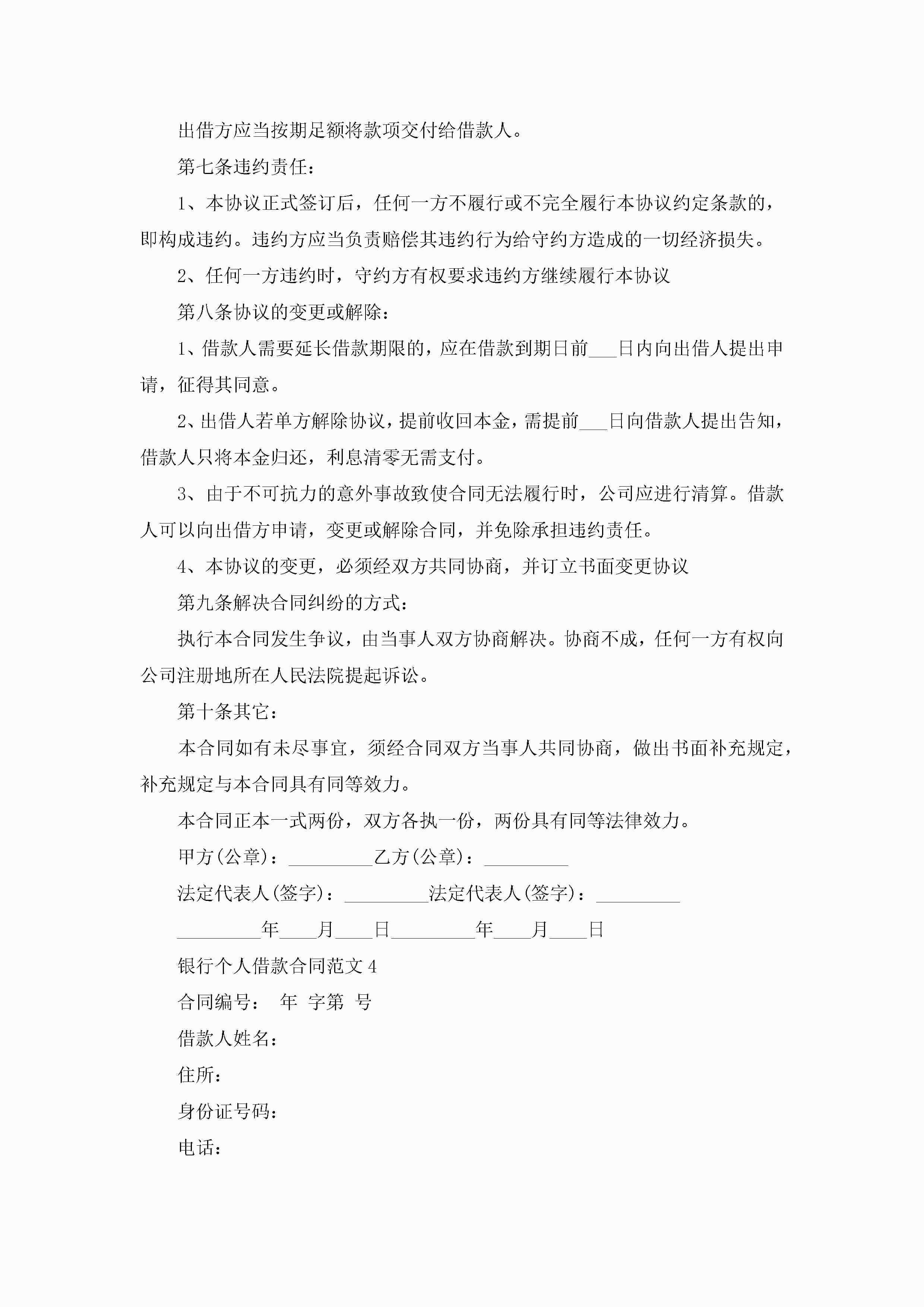 出借方应当按期足额将款项交付给借款人。

第七条违约责任：

1、本协议正式签订后，任何一方不履行或不完全履行本协议约定条款的，即构成违约。违约方应当负责赔偿其违约行为给守约方造成的一切经济损失。

2、任何一方违约时，守约方有权要求违约方继续履行本协议

第八条协议的变更或解除：

1、借款人需要延长借款期限的，应在借款到期日前___日内向出借人提出申请，征得其同意。

2、出借人若单方解除协议，提前收回本金，需提前___日向借款人提出告知，借款人只将本金归还，利息清零无需支付。

3、由于不可抗力的意外事故致使合同无法履行时，公司应进行清算。借款人可以向出借方申请，变更或解除合同，并免除承担违约责任。

4、本协议的变更，必须经双方共同协商，并订立书面变更协议

第九条解决合同纠纷的方式：

执行本合同发生争议，由当事人双方协商解决。协商不成，任何一方有权向公司注册地所在人民法院提起诉讼。

第十条其它：

本合同如有未尽事宜，须经合同双方当事人共同协商，做出书面补充规定，补充规定与本合同具有同等效力。

本合同正本一式两份，双方各执一份，两份具有同等法律效力。

甲方(公章)：_________乙方(公章)：_________

法定代表人(签字)：_________法定代表人(签字)：_________

_________年____月____日_________年____月____日

银行个人借款合同范文4

合同编号： 年 字第 号

借款人姓名：

住所：

身份证号码：

电话：